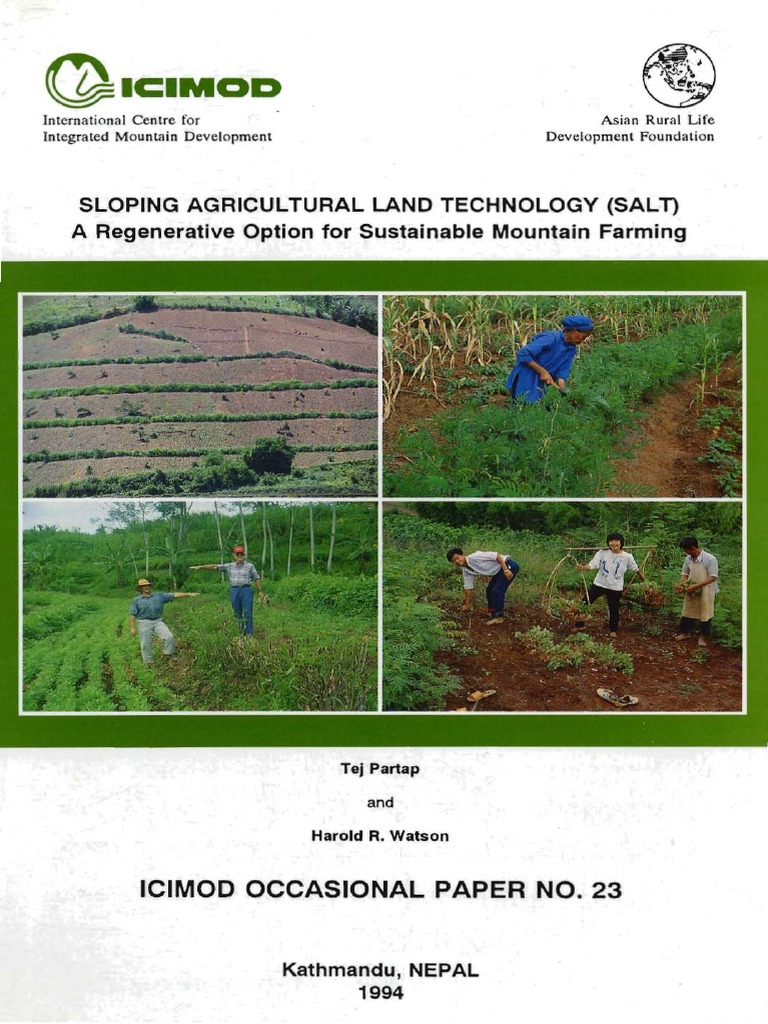 ICIMOD
International Centre for Integrated Mountain Development

Asian Rural Life Development Foundation

SLOPING AGRICULTURAL LAND TECHNOLOGY (SALT)
A Regenerative Option for Sustainable Mountain Farming

Tej Partap

and

Harold R. Watson

ICIMOD OCCASIONAL PAPER NO. 23

Kathmandu, NEPAL
1994